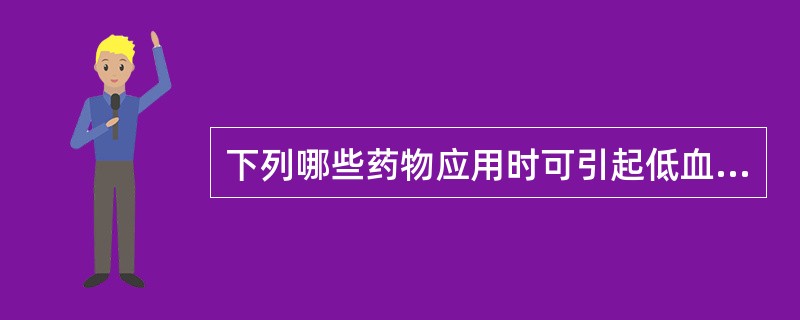 下列哪些药物应用时可引起低血...